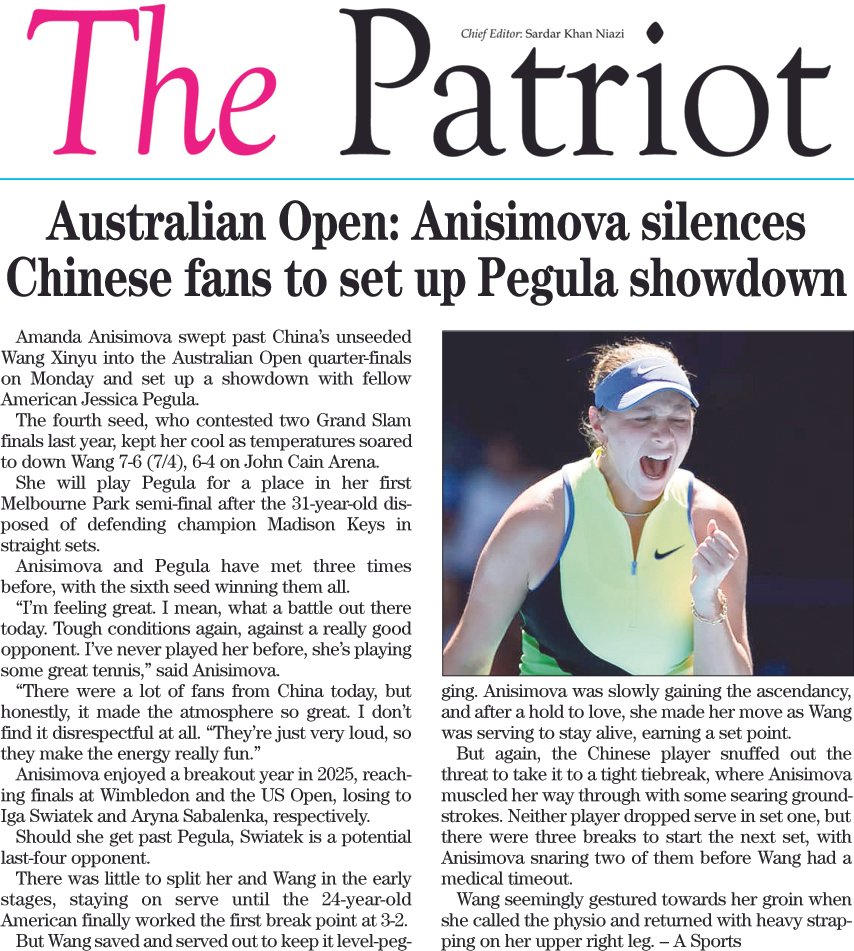 The Patriot

Chief Editor: Sardar Khan Niazi

Australian Open: Anisimova silences Chinese fans to set up Pegula showdown

Amanda Anisimova swept past China's unseeded Wang Xinyu into the Australian Open quarter-finals on Monday and set up a showdown with fellow American Jessica Pegula.

The fourth seed, who contested two Grand Slam finals last year, kept her cool as temperatures soared to down Wang 7-6 (7/4), 6-4 on John Cain Arena.

She will play Pegula for a place in her first Melbourne Park semi-final after the 31-year-old disposed of defending champion Madison Keys in straight sets.

Anisimova and Pegula have met three times before, with the sixth seed winning them all.

"I'm feeling great. I mean, what a battle out there today. Tough conditions again, against a really good opponent. I've never played her before, she's playing some great tennis," said Anisimova.

"There were a lot of fans from China today, but honestly, it made the atmosphere so great. I don't find it disrespectful at all. "They're just very loud, so they make the energy really fun."

Anisimova enjoyed a breakout year in 2025, reaching finals at Wimbledon and the US Open, losing to Iga Swiatek and Aryna Sabalenka, respectively.

Should she get past Pegula, Swiatek is a potential last-four opponent.

There was little to split her and Wang in the early stages, staying on serve until the 24-year-old American finally worked the first break point at 3-2.

But Wang saved and served out to keep it level-pegging. Anisimova was slowly gaining the ascendancy, and after a hold to love, she made her move as Wang was serving to stay alive, earning a set point.

But again, the Chinese player snuffed out the threat to take it to a tight tiebreak, where Anisimova muscled her way through with some searing groundstrokes. Neither player dropped serve in set one, but there were three breaks to start the next set, with Anisimova snaring two of them before Wang had a medical timeout.

Wang seemingly gestured towards her groin when she called the physio and returned with heavy strapping on her upper right leg. – A Sports